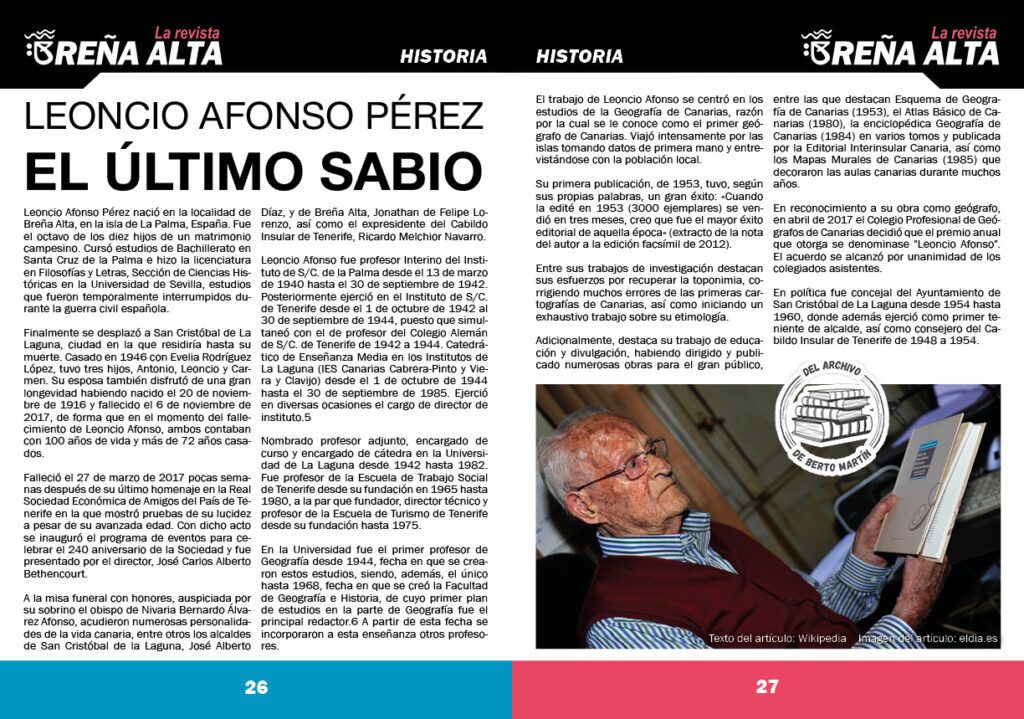 La revista
BREÑA ALTA

HISTORIA

LEONCIO AFONSO PÉREZ
EL ÚLTIMO SABIO

Leoncio Afonso Pérez nació en la localidad de Breña Alta, en la isla de La Palma, España. Fue el octavo de los diez hijos de un matrimonio campesino. Cursó estudios de Bachillerato en Santa Cruz de la Palma e hizo la licenciatura en Filosofías y Letras, Sección de Ciencias Históricas en la Universidad de Sevilla, estudios que fueron temporalmente interrumpidos durante la guerra civil española.

Finalmente se desplazó a San Cristóbal de La Laguna, ciudad en la que residiría hasta su muerte. Casado en 1946 con Evelia Rodríguez López, tuvo tres hijos, Antonio, Leoncio y Carmen. Su esposa también disfrutó de una gran longevidad habiendo nacido el 20 de noviembre de 1916 y fallecido el 6 de noviembre de 2017, de forma que en el momento del fallecimiento de Leoncio Afonso, ambos contaban con 100 años de vida y más de 72 años casados.

Falleció el 27 de marzo de 2017 pocas semanas después de su último homenaje en la Real Sociedad Económica de Amigos del País de Tenerife en la que mostró pruebas de su lucidez a pesar de su avanzada edad. Con dicho acto se inauguró el programa de eventos para celebrar el 240 aniversario de la Sociedad y fue presentado por el director, José Carlos Alberto Bethencourt.

A la misa funeral con honores, auspiciada por su sobrino el obispo de Nivaria Bernardo Álvarez Afonso, acudieron numerosas personalidades de la vida canaria, entre otros los alcaldes de San Cristóbal de la Laguna, José Alberto Díaz, y de Breña Alta, Jonathan de Felipe Lorenzo, así como el expresidente del Cabildo Insular de Tenerife, Ricardo Melchior Navarro.

Leoncio Afonso fue profesor Interino del Instituto de S/C. de la Palma desde el 13 de marzo de 1940 hasta el 30 de septiembre de 1942. Posteriormente ejerció en el Instituto de S/C. de Tenerife desde el 1 de octubre de 1942 al 30 de septiembre de 1944, puesto que simultaneó con el de profesor del Colegio Alemán de S/C. de Tenerife de 1942 a 1944. Catedrático de Enseñanza Media en los Institutos de La Laguna (IES Canarias Cabrera-Pinto y Viera y Clavijo) desde el 1 de octubre de 1944 hasta el 30 de septiembre de 1985. Ejerció en diversas ocasiones el cargo de director de instituto.5

Nombrado profesor adjunto, encargado de curso y encargado de cátedra en la Universidad de La Laguna desde 1942 hasta 1982. Fue profesor de la Escuela de Trabajo Social de Tenerife desde su fundación en 1965 hasta 1980, a la par que fundador, director técnico y profesor de la Escuela de Turismo de Tenerife desde su fundación hasta 1975.

En la Universidad fue el primer profesor de Geografía desde 1944, fecha en que se crearon estos estudios, siendo, además, el único hasta 1968, fecha en que se creó la Facultad de Geografía e Historia, de cuyo primer plan de estudios en la parte de Geografía fue el principal redactor.6 A partir de esta fecha se incorporaron a esta enseñanza otros profesores.

26

HISTORIA

La revista
BREÑA ALTA

El trabajo de Leoncio Afonso se centró en los estudios de la Geografía de Canarias, razón por la cual se le conoce como el primer geógrafo de Canarias. Viajó intensamente por las islas tomando datos de primera mano y entrevistándose con la población local.

Su primera publicación, de 1953, tuvo, según sus propias palabras, un gran éxito: «Cuando la edité en 1953 (3000 ejemplares) se vendió en tres meses, creo que fue el mayor éxito editorial de aquella época» (extracto de la nota del autor a la edición facsímil de 2012).

Entre sus trabajos de investigación destacan sus esfuerzos por recuperar la toponimia, corrigiendo muchos errores de las primeras cartografías de Canarias, así como iniciando un exhaustivo trabajo sobre su etimología.

Adicionalmente, destaca su trabajo de educación y divulgación, habiendo dirigido y publicado numerosas obras para el gran público, entre las que destacan Esquema de Geografía de Canarias (1953), el Atlas Básico de Canarias (1980), la enciclopédica Geografía de Canarias (1984) en varios tomos y publicada por la Editorial Interinsular Canaria, así como los Mapas Murales de Canarias (1985) que decoraron las aulas canarias durante muchos años.

En reconocimiento a su obra como geógrafo, en abril de 2017 el Colegio Profesional de Geógrafos de Canarias decidió que el premio anual que otorga se denominase "Leoncio Afonso". El acuerdo se alcanzó por unanimidad de los colegiados asistentes.

En política fue concejal del Ayuntamiento de San Cristóbal de La Laguna desde 1954 hasta 1960, donde además ejerció como primer teniente de alcalde, así como consejero del Cabildo Insular de Tenerife de 1948 a 1954.

DEL ARCHIVO
DE BERTO MARTÍN

Texto del artículo: Wikipedia   Imagen del artículo: eldia.es

27